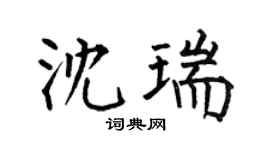 沈瑞

词典网